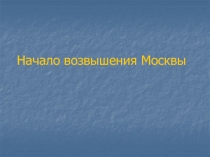 Начало возвышения Москвы